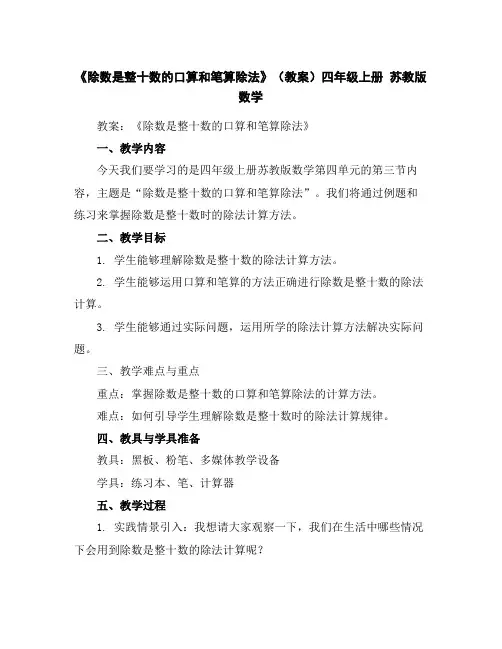 《除数是整十数的口算和笔算除法》（教案）四年级上册 苏教版数学

教案：《除数是整十数的口算和笔算除法》

一、教学内容

今天我们要学习的是四年级上册苏教版数学第四单元的第三节内容，主题是“除数是整十数的口算和笔算除法”。我们将通过例题和练习来掌握除数是整十数时的除法计算方法。

二、教学目标

1. 学生能够理解除数是整十数的除法计算方法。

2. 学生能够运用口算和笔算的方法正确进行除数是整十数的除法计算。

3. 学生能够通过实际问题，运用所学的除法计算方法解决实际问题。

三、教学难点与重点

重点：掌握除数是整十数的口算和笔算除法的计算方法。

难点：如何引导学生理解除数是整十数时的除法计算规律。

四、教具与学具准备

教具：黑板、粉笔、多媒体教学设备

学具：练习本、笔、计算器

五、教学过程

1. 实践情景引入：我想请大家观察一下，我们在生活中哪些情况下会用到除数是整十数的除法计算呢？